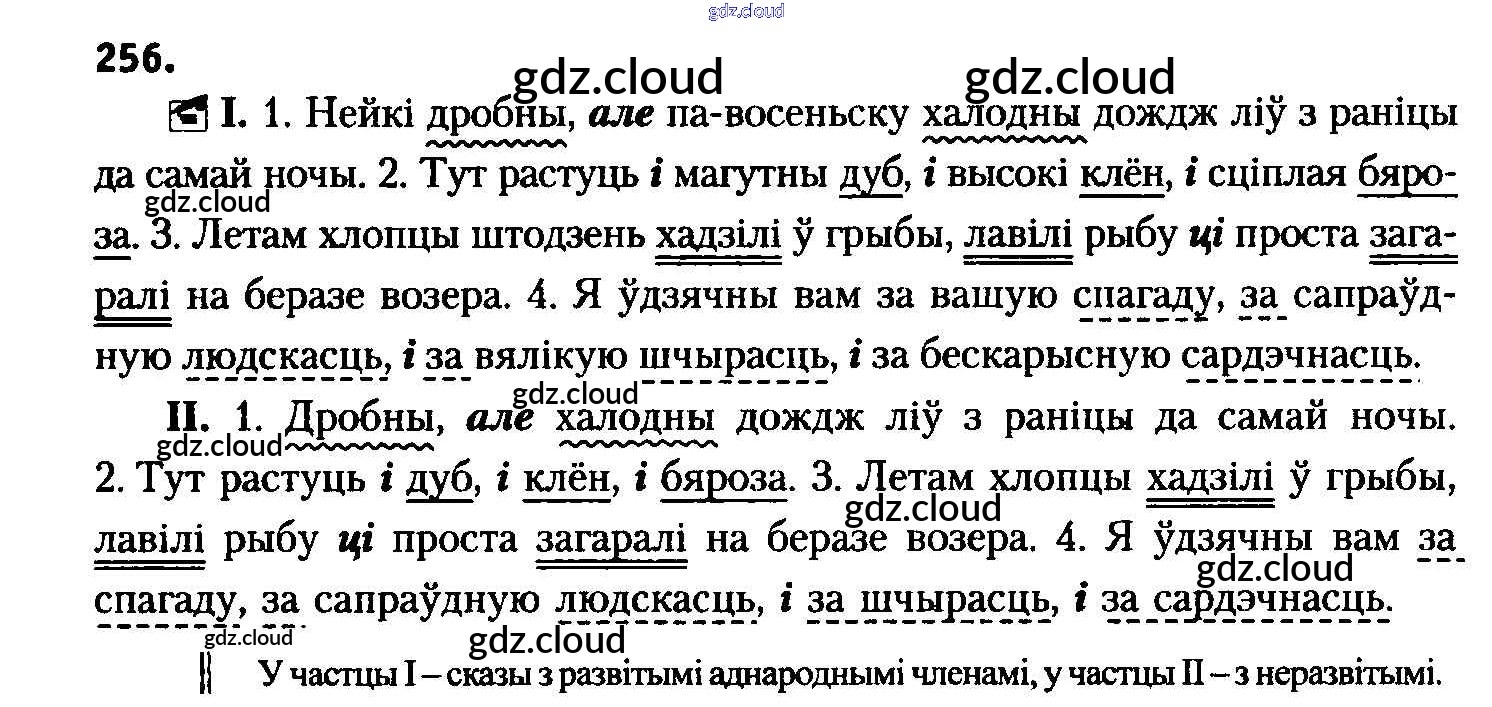 256.

I. 1. Нейкі дробны, але па-восеньску халодны дождж ліў з раніцы да самай ночы. 2. Тут растуць і магутны дуб, і высокі клён, і сціплая бяроза. 3. Летам хлопцы штодзень хадзілі ў грыбы, лавілі рыбу ці проста загаралі на беразе возера. 4. Я ўдзячны вам за вашую спагаду, за сапраўдную людскасць, і за вялікую шчырасць, і за бескарысную сардэчнасць.

II. 1. Дробны, але халодны дождж ліў з раніцы да самай ночы. 2. Тут растуць і дуб, і клён, і бяроза. 3. Летам хлопцы хадзілі ў грыбы, лавілі рыбу ці проста загаралі на беразе возера. 4. Я ўдзячны вам за спагаду, за сапраўдную людскасць, і за шчырасць, і за сардэчнасць.

У частцы I – сказы з развітымі аднароднымі членамі, у частцы II – з неразвітымі.

gdz.cloud